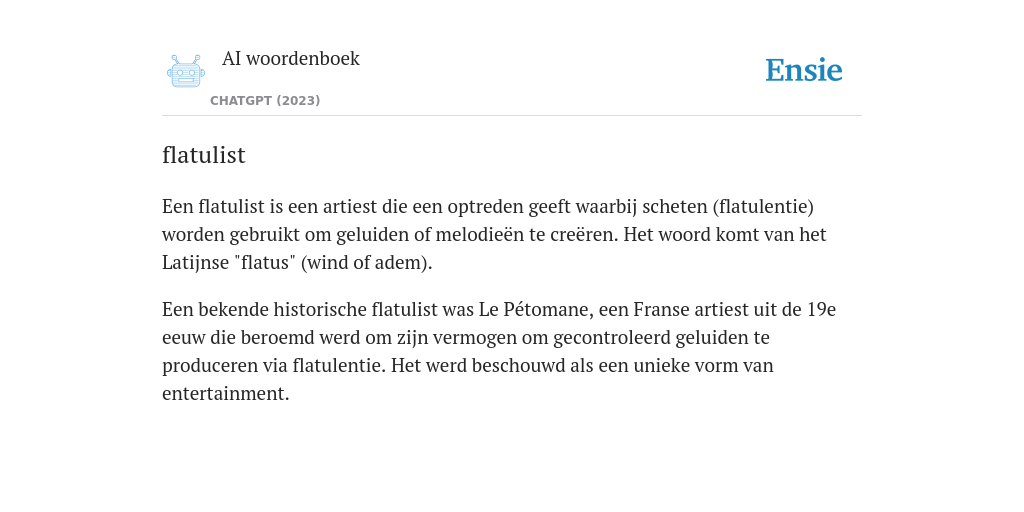 AI woordenboek

CHATGPT (2023)

Ensie

flatulist

Een flatulist is een artiest die een optreden geeft waarbij scheten (flatulentie) worden gebruikt om geluiden of melodieën te creëren. Het woord komt van het Latijnse "flatus" (wind of adem).

Een bekende historische flatulist was Le Pétomane, een Franse artiest uit de 19e eeuw die beroemd werd om zijn vermogen om gecontroleerd geluiden te produceren via flatulentie. Het werd beschouwd als een unieke vorm van entertainment.